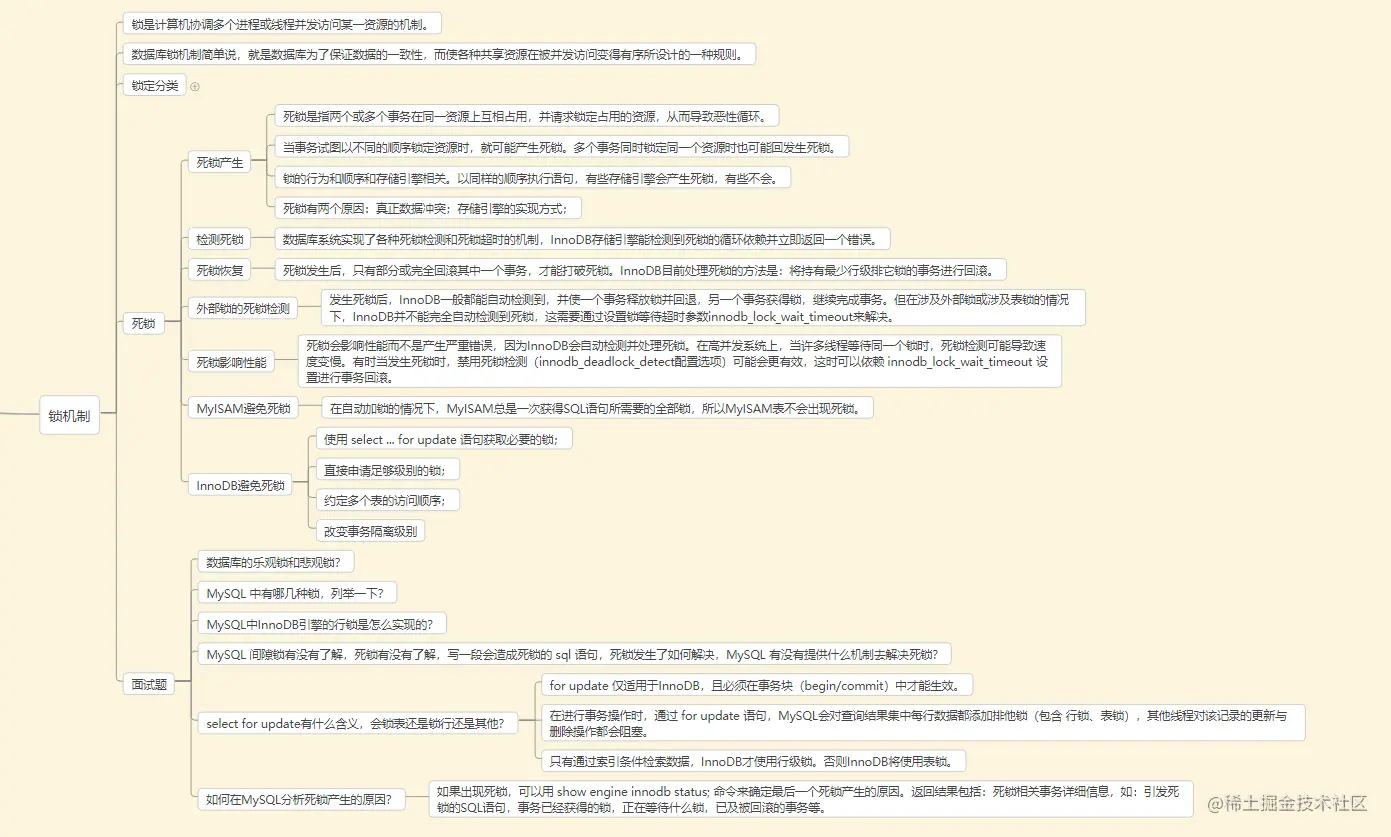 锁机制

锁是计算机协调多个进程或线程并发访问某一资源的机制。

数据库锁机制简单说，就是数据库为了保证数据的一致性，而使各种共享资源在被并发访问变得有序所设计的一种规则。

锁定分类

死锁

死锁产生

死锁是指两个或多个事务在同一资源上互相占用，并请求锁定占用的资源，从而导致恶性循环。

当事务试图以不同的顺序锁定资源时，就可能产生死锁。多个事务同时锁定同一个资源时也可能回发生死锁。

锁的行为和顺序和存储引擎相关。以同样的顺序执行语句，有些存储引擎会产生死锁，有些不会。

死锁有两个原因：真正数据冲突；存储引擎的实现方式；

检测死锁

数据库系统实现了各种死锁检测和死锁超时的机制，InnoDB存储引擎能检测到死锁的循环依赖并立即返回一个错误。

死锁恢复

死锁发生后，只有部分或完全回滚其中一个事务，才能打破死锁。InnoDB目前处理死锁的方法是：将持有最少行级排它锁的事务进行回滚。

外部锁的死锁检测

发生死锁后，InnoDB一般都能自动检测到，并使一个事务释放锁并回退，另一个事务获得锁，继续完成事务。但在涉及外部锁或涉及表锁的情况下，InnoDB并不能完全自动检测到死锁，这需要通过设置锁等待超时参数innodb_lock_wait_timeout来解决。

死锁影响性能

死锁会影响性能而不是产生严重错误，因为InnoDB会自动检测并处理死锁。在高并发系统上，当许多线程等待同一个锁时，死锁检测可能导致速度变慢。有时当发生死锁时，禁用死锁检测（innodb_deadlock_detect配置选项）可能会更有效，这时可以依赖 innodb_lock_wait_timeout 设置进行事务回滚。

MyISAM避免死锁

在自动加锁的情况下，MyISAM总是一次获得SQL语句所需要的全部锁，所以MyISAM表不会出现死锁。

InnoDB避免死锁

使用 select ... for update 语句获取必要的锁；

直接申请足够级别的锁；

约定多个表的访问顺序；

改变事务隔离级别

面试题

数据库的乐观锁和悲观锁?

MySQL 中有哪几种锁，列举一下?

MySQL中InnoDB引擎的行锁是怎么实现的?

MySQL 间隙锁有没有了解，死锁有没有了解，写一段会造成死锁的 sql 语句，死锁发生了如何解决，MySQL 有没有提供什么机制去解决死锁?

select for update有什么含义，会锁表还是锁行还是其他?

for update 仅适用于InnoDB，且必须在事务块（begin/commit）中才能生效。

在进行事务操作时，通过 for update 语句，MySQL会对查询结果集中每行数据都添加排他锁（包含 行锁、表锁），其他线程对该记录的更新与删除操作都会阻塞。

只有通过索引条件检索数据，InnoDB才使用行级锁。否则InnoDB将使用表锁。

如何在MySQL分析死锁产生的原因?

如果出现死锁，可以用 show engine innodb status; 命令来确定最后一个死锁产生的原因。返回结果包括：死锁相关事务详细信息，如：引发死锁的SQL语句，事务已经获得的锁，正在等待什么锁，已及被回滚的事务等。

@稀土掘金技术社区